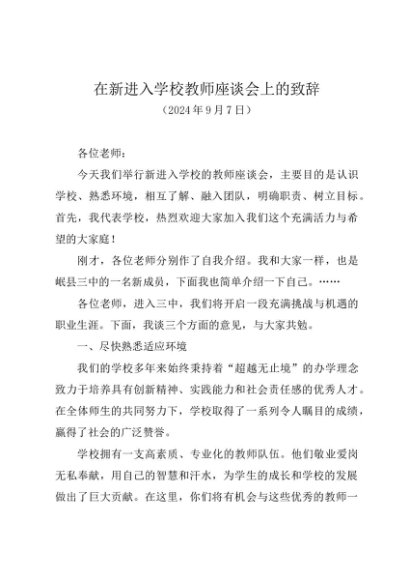 在新进入学校教师座谈会上的致辞

（2024年9月7日）

各位老师：

今天我们举行新进入学校的教师座谈会，主要目的是认识学校、熟悉环境，相互了解、融入团队，明确职责、树立目标。首先，我代表学校，热烈欢迎大家加入我们这个充满活力与希望的大家庭！

刚才，各位老师分别作了自我介绍。我和大家一样，也是岷县三中的一名新成员，下面我也简单介绍一下自己。……

各位老师，进入三中，我们将开启一段充满挑战与机遇的职业生涯。下面，我谈三个方面的意见，与大家共勉。

一、尽快熟悉适应环境

我们的学校多年来始终秉持着“超越无止境”的办学理念致力于培养具有创新精神、实践能力和社会责任感的优秀人才。在全体师生的共同努力下，学校取得了一系列令人瞩目的成绩，赢得了社会的广泛赞誉。

学校拥有一支高素质、专业化的教师队伍。他们敬业爱岗无私奉献，用自己的智慧和汗水，为学生的成长和学校的发展做出了巨大贡献。在这里，你们将有机会与这些优秀的教师一